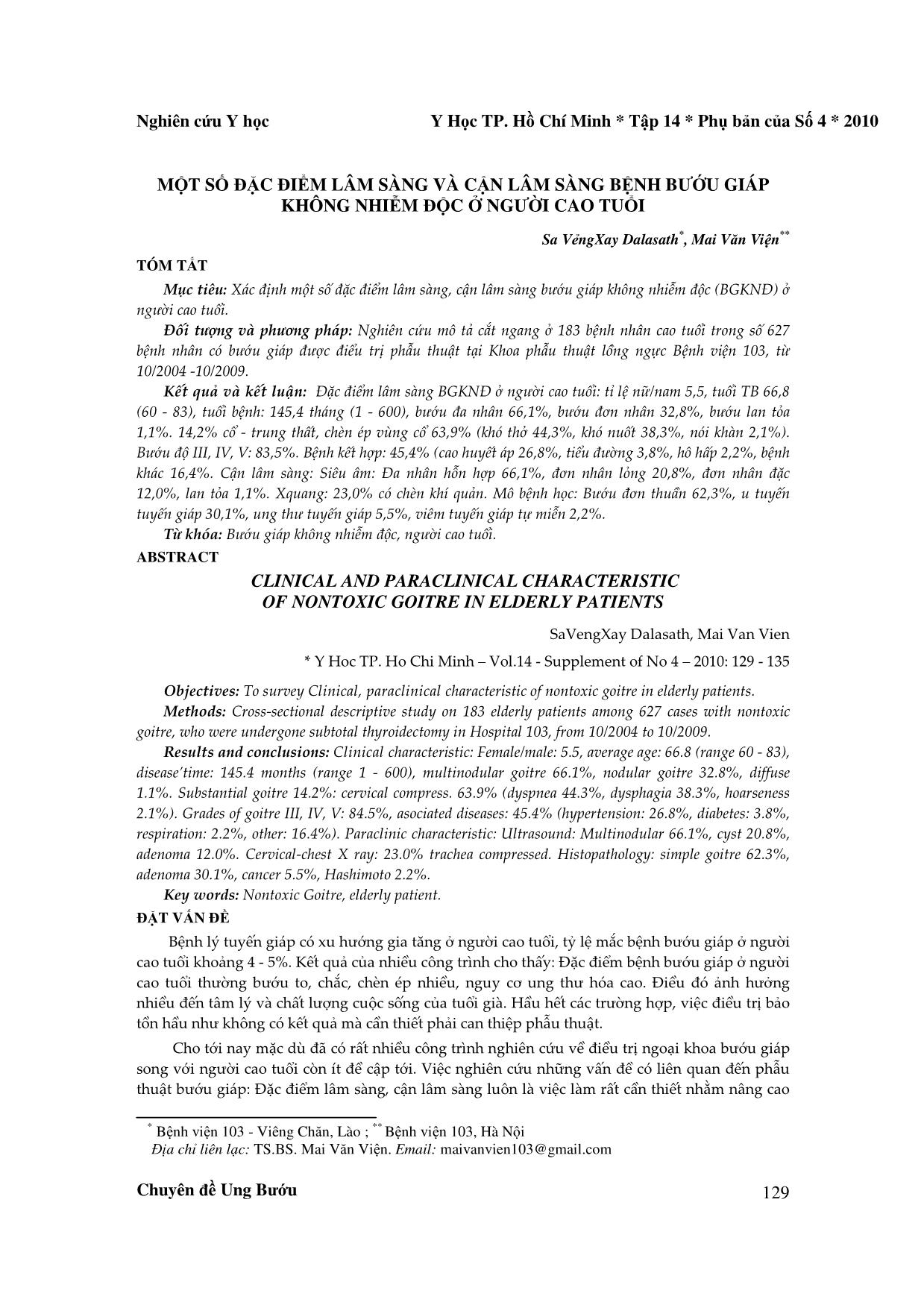 Nghiên cứu Y học

Y Học TP. Hồ Chí Minh * Tập 14 * Phụ bản của Số 4 * 2010

MỘT SỐ ĐẶC ĐIỂM LÂM SÀNG VÀ CẬN LÂM SÀNG BỆNH BƯỚU GIÁP KHÔNG NHIỄM ĐỘC Ở NGƯỜI CAO TUỔI

Sa VẻngXay Dalasath*, Mai Văn Viện**

TÓM TẮT

Mục tiêu: Xác định một số đặc điểm lâm sàng, cận lâm sàng bướu giáp không nhiễm độc (BGKNĐ) ở người cao tuổi.

Đối tượng và phương pháp: Nghiên cứu mô tả cắt ngang ở 183 bệnh nhân cao tuổi trong số 627 bệnh nhân có bướu giáp được điều trị phẫu thuật tại Khoa phẫu thuật lồng ngực Bệnh viện 103, từ 10/2004 -10/2009.

Kết quả và kết luận: Đặc điểm lâm sàng BGKNĐ ở người cao tuổi: tỉ lệ nữ/nam 5,5, tuổi TB 66,8 (60 - 83), tuổi bệnh: 145,4 tháng (1 - 600), bướu đa nhân 66,1%, bướu đơn nhân 32,8%, bướu lan tỏa 1,1%. 14,2% cổ - trung thất, chèn ép vùng cổ 63,9% (khó thở 44,3%, khó nuốt 38,3%, nói khàn 2,1%). Bướu độ III, IV, V: 83,5%. Bệnh kết hợp: 45,4% (cao huyết áp 26,8%, tiểu đường 3,8%, hô hấp 2,2%, bệnh khác 16,4%. Cận lâm sàng: Siêu âm: Đa nhân hỗn hợp 66,1%, đơn nhân lỏng 20,8%, đơn nhân đặc 12,0%, lan tỏa 1,1%. Xquang: 23,0% có chèn khí quản. Mô bệnh học: Bướu đơn thuần 62,3%, u tuyến tuyến giáp 30,1%, ung thư tuyến giáp 5,5%, viêm tuyến giáp tự miễn 2,2%.

Từ khóa: Bướu giáp không nhiễm độc, người cao tuổi.

ABSTRACT

CLINICAL AND PARACLINICAL CHARACTERISTIC OF NONTOXIC GOITRE IN ELDERLY PATIENTS

SaVengXay Dalasath, Mai Van Vien

* Y Hoc TP. Ho Chi Minh – Vol.14 - Supplement of No 4 – 2010: 129 - 135

Objectives: To survey Clinical, paraclinical characteristic of nontoxic goitre in elderly patients.

Methods: Cross-sectional descriptive study on 183 elderly patients among 627 cases with nontoxic goitre, who were undergone subtotal thyroidectomy in Hospital 103, from 10/2004 to 10/2009.

Results and conclusions: Clinical characteristic: Female/male: 5.5, average age: 66.8 (range 60 - 83), disease'time: 145.4 months (range 1 - 600), multinodular goitre 66.1%, nodular goitre 32.8%, diffuse 1.1%. Substantial goitre 14.2%: cervical compress. 63.9% (dyspnea 44.3%, dysphagia 38.3%, hoarseness 2.1%). Grades of goitre III, IV, V: 84.5%, asociated diseases: 45.4% (hypertension: 26.8%, diabetes: 3.8%, respiration: 2.2%, other: 16.4%). Paraclinic characteristic: Ultrasound: Multinodular 66.1%, cyst 20.8%, adenoma 12.0%. Cervical-chest X ray: 23.0% trachea compressed. Histopathology: simple goitre 62.3%, adenoma 30.1%, cancer 5.5%, Hashimoto 2.2%.

Key words: Nontoxic Goitre, elderly patient.

ĐẶT VẤN ĐỀ

Bệnh lý tuyến giáp có xu hướng gia tăng ở người cao tuổi, tỷ lệ mắc bệnh bướu giáp ở người cao tuổi khoảng 4 - 5%. Kết quả của nhiều công trình cho thấy: Đặc điểm bệnh bướu giáp ở người cao tuổi thường bướu to, chắc, chèn ép nhiều, nguy cơ ung thư hóa cao. Điều đó ảnh hưởng nhiều đến tâm lý và chất lượng cuộc sống của tuổi già. Hầu hết các trường hợp, việc điều trị bảo tồn hầu như không có kết quả mà cần thiết phải can thiệp phẫu thuật.

Cho tới nay mặc dù đã có rất nhiều công trình nghiên cứu về điều trị ngoại khoa bướu giáp song với người cao tuổi còn ít đề cập tới. Việc nghiên cứu những vấn đề có liên quan đến phẫu thuật bướu giáp: Đặc điểm lâm sàng, cận lâm sàng luôn là việc làm rất cần thiết nhằm nâng cao

* Bệnh viện 103 - Viêng Chăn, Lào ; ** Bệnh viện 103, Hà Nội
Địa chỉ liên lạc: TS.BS. Mai Văn Viện. Email: maivanvien103@gmail.com

Chuyên đề Ung Bướu

129